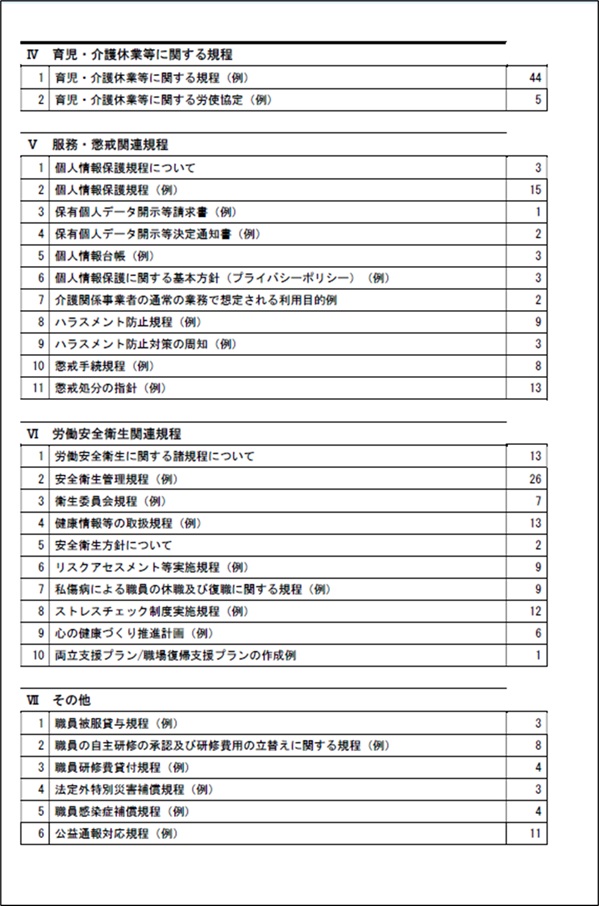 Ⅳ　育児・介護休業等に関する規程

| 1 | 育児・介護休業等に関する規程（例） | 44 |
|---|---|---|
| 2 | 育児・介護休業等に関する労使協定（例） | 5 |

Ⅴ　服務・懲戒関連規程

| 1 | 個人情報保護規程について | 3 |
|---|---|---|
| 2 | 個人情報保護規程（例） | 15 |
| 3 | 保有個人データ開示等請求書（例） | 1 |
| 4 | 保有個人データ開示等決定通知書（例） | 2 |
| 5 | 個人情報台帳（例） | 3 |
| 6 | 個人情報保護に関する基本方針（プライバシーポリシー）（例） | 3 |
| 7 | 介護関係事業者の通常の業務で想定される利用目的例 | 2 |
| 8 | ハラスメント防止規程（例） | 9 |
| 9 | ハラスメント防止対策の周知（例） | 3 |
| 10 | 懲戒手続規程（例） | 8 |
| 11 | 懲戒処分の指針（例） | 13 |

Ⅵ　労働安全衛生関連規程

| 1 | 労働安全衛生に関する諸規程について | 13 |
|---|---|---|
| 2 | 安全衛生管理規程（例） | 26 |
| 3 | 衛生委員会規程（例） | 7 |
| 4 | 健康情報等の取扱規程（例） | 13 |
| 5 | 安全衛生方針について | 2 |
| 6 | リスクアセスメント等実施規程（例） | 9 |
| 7 | 私傷病による職員の休職及び復職に関する規程（例） | 9 |
| 8 | ストレスチェック制度実施規程（例） | 12 |
| 9 | 心の健康づくり推進計画（例） | 6 |
| 10 | 両立支援プラン/職場復帰支援プランの作成例 | 1 |

Ⅶ　その他

| 1 | 職員被服貸与規程（例） | 3 |
|---|---|---|
| 2 | 職員の自主研修の承認及び研修費用の立替えに関する規程（例） | 8 |
| 3 | 職員研修費貸付規程（例） | 4 |
| 4 | 法定外特別災害補償規程（例） | 3 |
| 5 | 職員感染症補償規程（例） | 4 |
| 6 | 公益通報対応規程（例） | 11 |